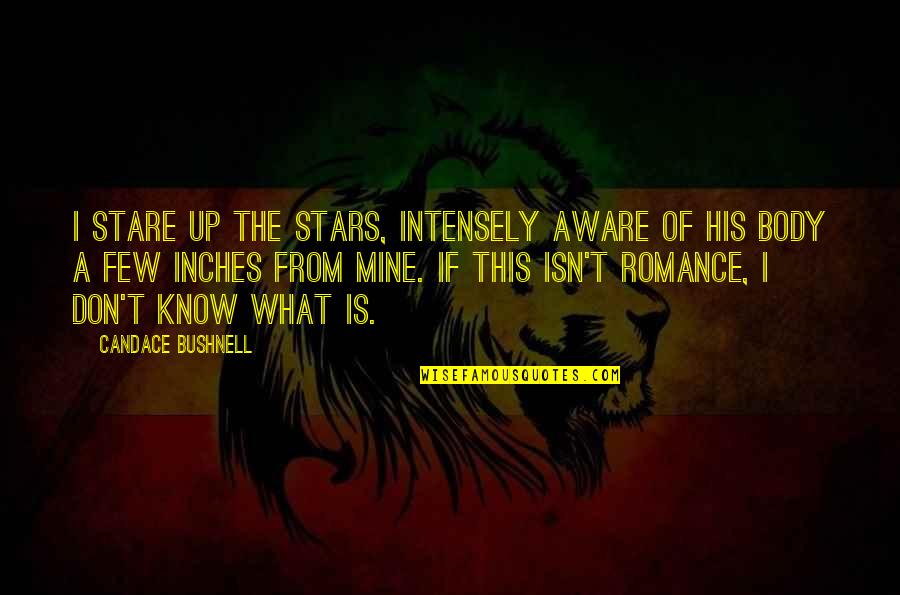 I STARE UP THE STARS, INTENSELY AWARE OF HIS BODY A FEW INCHES FROM MINE. IF THIS ISN'T ROMANCE, I DON'T KNOW WHAT IS.

CANDACE BUSHNELL

WISEFAMOUSQUOTES.COM